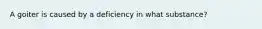 A goiter is caused by a deficiency in what substance?